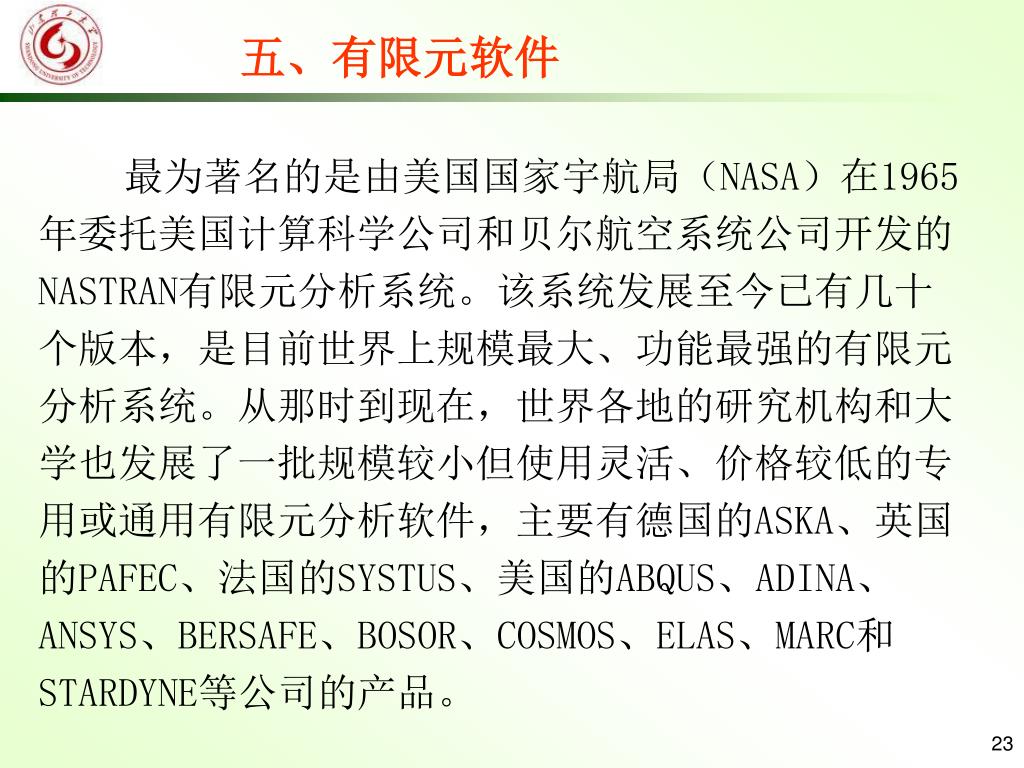 五、有限元软件

最为著名的是由美国国家宇航局（NASA）在1965年委托美国计算科学公司和贝尔航空系统公司开发的NASTRAN有限元分析系统。该系统发展至今已有几十个版本，是目前世界上规模最大、功能最强的有限元分析系统。从那时到现在，世界各地的研究机构和大学也发展了一批规模较小但使用灵活、价格较低的专用或通用有限元分析软件，主要有德国的ASKA、英国的PAFEC、法国的SYSTUS、美国的ABQUS、ADINA、ANSYS、BERSAFE、BOSOR、COSMOS、ELAS、MARC和STARDYNE等公司的产品。

23